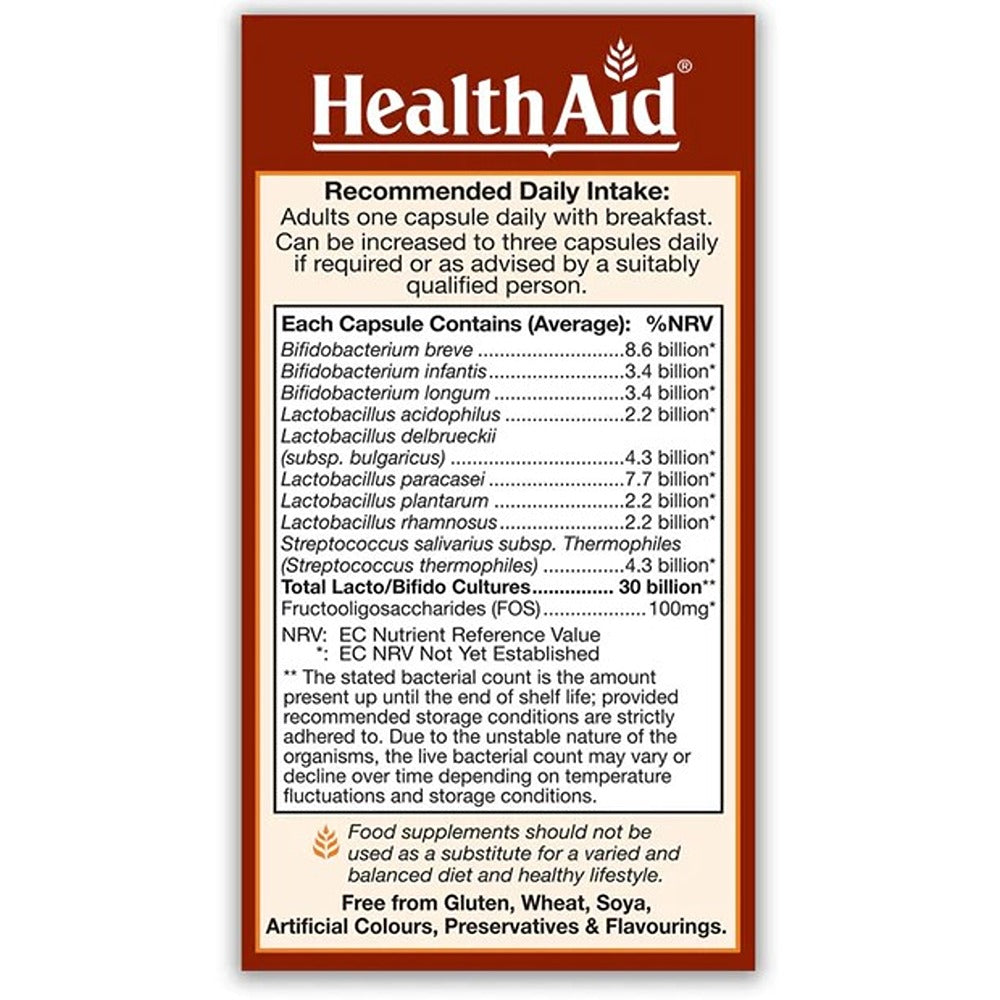 HealthAid®

Recommended Daily Intake:
Adults one capsule daily with breakfast. Can be increased to three capsules daily if required or as advised by a suitably qualified person.

Each Capsule Contains (Average): %NRV
Bifidobacterium breve 8.6 billion*
Bifidobacterium infantis 3.4 billion*
Bifidobacterium longum 3.4 billion*
Lactobacillus acidophilus 2.2 billion*
Lactobacillus delbrueckii
(subsp. bulgaricus) 4.3 billion*
Lactobacillus paracasei 7.7 billion*
Lactobacillus plantarum 2.2 billion*
Lactobacillus rhamnosus 2.2 billion*
Streptococcus salivarius subsp. Thermophiles
(Streptococcus thermophiles) 4.3 billion*
Total Lacto/Bifido Cultures 30 billion**
Fructooligosaccharides (FOS) 100mg*

NRV: EC Nutrient Reference Value
*: EC NRV Not Yet Established

** The stated bacterial count is the amount present up until the end of shelf life; provided recommended storage conditions are strictly adhered to. Due to the unstable nature of the organisms, the live bacterial count may vary or decline over time depending on temperature fluctuations and storage conditions.

Food supplements should not be used as a substitute for a varied and balanced diet and healthy lifestyle.

Free from Gluten, Wheat, Soya, Artificial Colours, Preservatives & Flavourings.